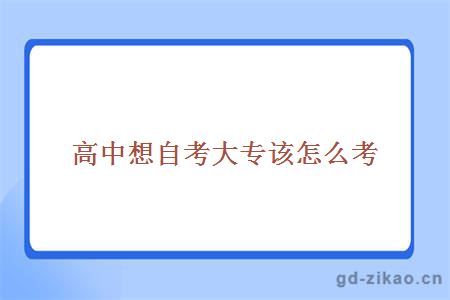 高中想自考大专该怎么考

gd-zikao.cn